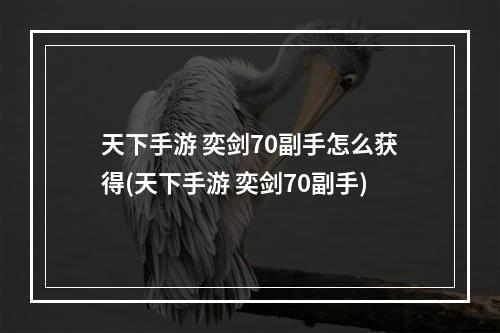 天下手游 奕剑70副手怎么获得(天下手游 奕剑70副手)